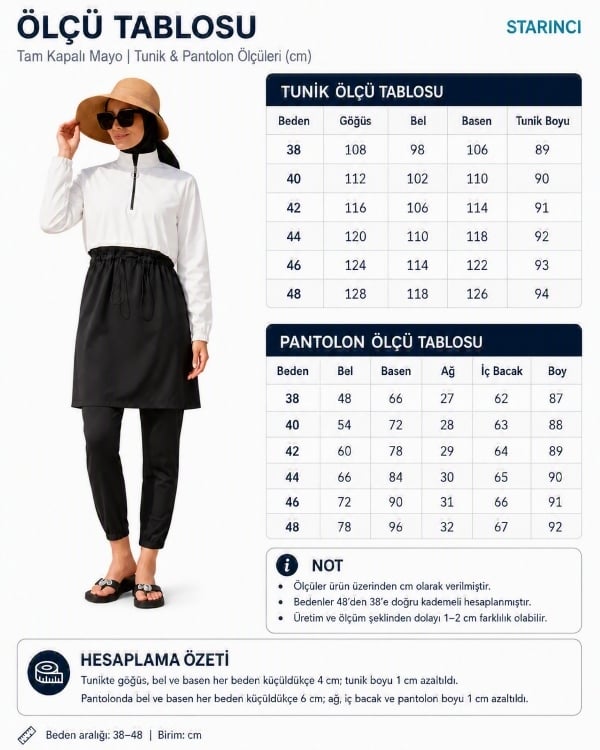 ÖLÇÜ TABLOSU

STARINCI

Tam Kapalı Mayo | Tunik & Pantolon Ölçüleri (cm)

TUNİK ÖLÇÜ TABLOSU

| Beden | Göğüs | Bel | Basen | Tunik Boyu |
|---|---|---|---|---|
| 38 | 108 | 98 | 106 | 89 |
| 40 | 112 | 102 | 110 | 90 |
| 42 | 116 | 106 | 114 | 91 |
| 44 | 120 | 110 | 118 | 92 |
| 46 | 124 | 114 | 122 | 93 |
| 48 | 128 | 118 | 126 | 94 |

PANTOLON ÖLÇÜ TABLOSU

| Beden | Bel | Basen | Ağ | İç Bacak | Boy |
|---|---|---|---|---|---|
| 38 | 48 | 66 | 27 | 62 | 87 |
| 40 | 54 | 72 | 28 | 63 | 88 |
| 42 | 60 | 78 | 29 | 64 | 89 |
| 44 | 66 | 84 | 30 | 65 | 90 |
| 46 | 72 | 90 | 31 | 66 | 91 |
| 48 | 78 | 96 | 32 | 67 | 92 |

NOT
• Ölçüler ürün üzerinden cm olarak verilmiştir.
• Bedenler 48'den 38'e doğru kademeli hesaplanmıştır.
• Üretim ve ölçüm şeklinden dolayı 1–2 cm farklılık olabilir.

HESAPLAMA ÖZETİ
Tunikte göğüs, bel ve basen her beden küçüldükçe 4 cm; tunik boyu 1 cm azaltıldı.
Pantolonda bel ve basen her beden küçüldükçe 6 cm; ağ, iç bacak ve pantolon boyu 1 cm azaltıldı.

Beden aralığı: 38–48 | Birim: cm